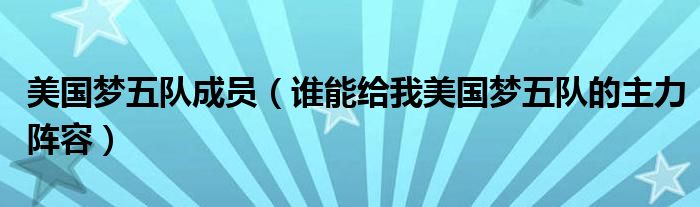 美国梦五队成员（谁能给我美国梦五队的主力阵容）